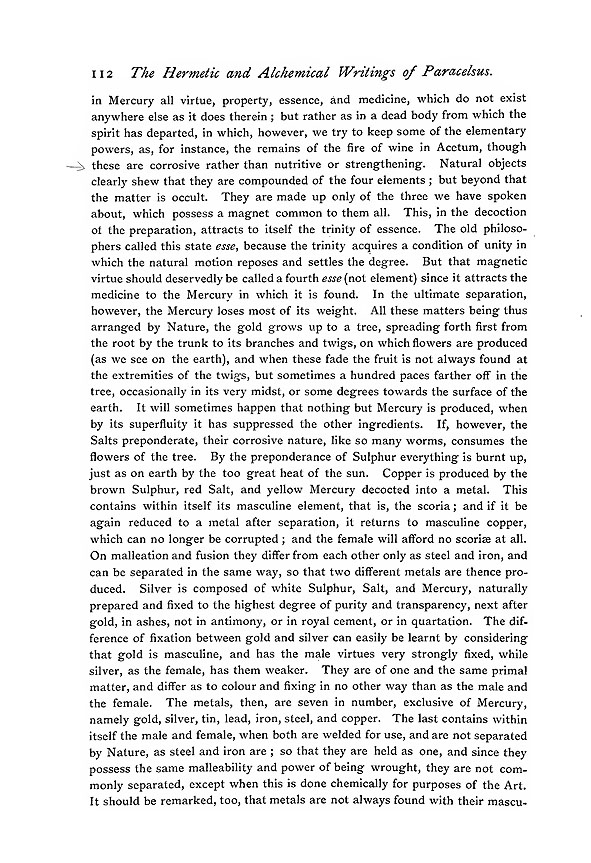 112 The Hermetic and Alchemical Writings of Paracelsus.

in Mercury all virtue, property, essence, and medicine, which do not exist anywhere else as it does therein; but rather as in a dead body from which the spirit has departed, in which, however, we try to keep some of the elementary powers, as, for instance, the remains of the fire of wine in Acetum, though these are corrosive rather than nutritive or strengthening. Natural objects clearly shew that they are compounded of the four elements; but beyond that the matter is occult. They are made up only of the three we have spoken about, which possess a magnet common to them all. This, in the decoction of the preparation, attracts to itself the trinity of essence. The old philosophers called this state esse, because the trinity acquires a condition of unity in which the natural motion reposes and settles the degree. But that magnetic virtue should deservedly be called a fourth esse (not element) since it attracts the medicine to the Mercury in which it is found. In the ultimate separation, however, the Mercury loses most of its weight. All these matters being thus arranged by Nature, the gold grows up to a tree, spreading forth first from the root by the trunk to its branches and twigs, on which flowers are produced (as we see on the earth), and when these fade the fruit is not always found at the extremities of the twigs, but sometimes a hundred paces farther off in the tree, occasionally in its very midst, or some degrees towards the surface of the earth. It will sometimes happen that nothing but Mercury is produced, when by its superfluity it has suppressed the other ingredients. If, however, the Salts preponderate, their corrosive nature, like so many worms, consumes the flowers of the tree. By the preponderance of Sulphur everything is burnt up, just as on earth by the too great heat of the sun. Copper is produced by the brown Sulphur, red Salt, and yellow Mercury decocted into a metal. This contains within itself its masculine element, that is, the scoria; and if it be again reduced to a metal after separation, it returns to masculine copper, which can no longer be corrupted; and the female will afford no scoriæ at all. On malleation and fusion they differ from each other only as steel and iron, and can be separated in the same way, so that two different metals are thence produced. Silver is composed of white Sulphur, Salt, and Mercury, naturally prepared and fixed to the highest degree of purity and transparency, next after gold, in ashes, not in antimony, or in royal cement, or in quartation. The difference of fixation between gold and silver can easily be learnt by considering that gold is masculine, and has the male virtues very strongly fixed, while silver, as the female, has them weaker. They are of one and the same primal matter, and differ as to colour and fixing in no other way than as the male and the female. The metals, then, are seven in number, exclusive of Mercury, namely gold, silver, tin, lead, iron, steel, and copper. The last contains within itself the male and female, when both are welded for use, and are not separated by Nature, as steel and iron are; so that they are held as one, and since they possess the same malleability and power of being wrought, they are not commonly separated, except when this is done chemically for purposes of the Art. It should be remarked, too, that metals are not always found with their mascu-